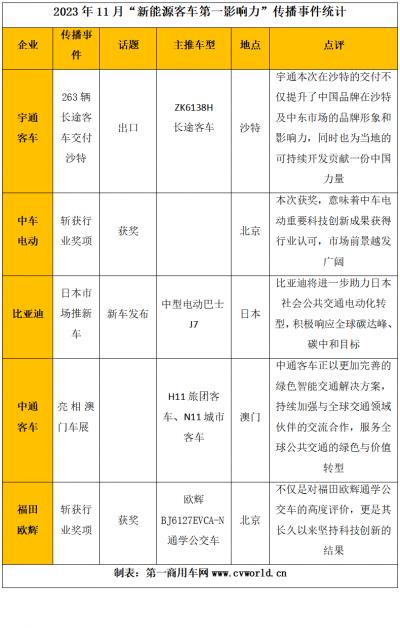 2023 年 11 月“新能源客车第一影响力”传播事件统计

| 企业 | 传播事件 | 话题 | 主推车型 | 地点 | 点评 |
|---|---|---|---|---|---|
| 宇通客车 | 263 辆长途客车交付沙特 | 出口 | ZK6138H 长途客车 | 沙特 | 宇通本次在沙特的交付不仅提升了中国品牌在沙特及中东市场的品牌形象和影响力，同时也为当地的可持续开发贡献一份中国力量 |
| 中车电动 | 斩获行业奖项 | 获奖 | | 北京 | 本次获奖，意味着中车电动重要科技创新成果获得行业认可，市场前景越发广阔 |
| 比亚迪 | 日本市场推新车 | 新车发布 | 中型电动巴士 J7 | 日本 | 比亚迪将进一步助力日本社会公共交通电动化转型，积极响应全球碳达峰、碳中和目标 |
| 中通客车 | 亮相澳门车展 | | H11 旅团客车、N11 城市客车 | 澳门 | 中通客车正以更加完善的绿色智能交通解决方案，持续加强与全球交通领域伙伴的交流合作，服务全球公共交通的绿色与价值转型 |
| 福田欧辉 | 斩获行业奖项 | 获奖 | 欧辉 BJ6127EVCA-N 通学公交车 | 北京 | 不仅是对福田欧辉通学公交车的高度评价，更是其长久以来坚持科技创新的结果 |

制表：第一商用车网 www.cvworld.cn